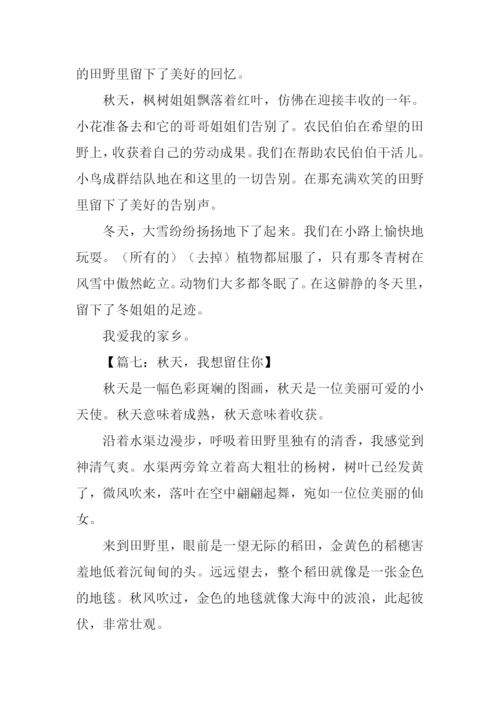 的田野里留下了美好的回忆。

秋天，枫树姐姐飘落着红叶，仿佛在迎接丰收的一年。小花准备去和它的哥哥姐姐们告别了。农民伯伯在希望的田野上，收获着自己的劳动成果。我们在帮助农民伯伯干活儿。小鸟成群结队地在和这里的一切告别。在那充满欢笑的田野里留下了美好的告别声。

冬天，大雪纷纷扬扬地下了起来。我们在小路上愉快地玩耍。（所有的）（去掉）植物都屈服了，只有那冬青树在风雪中傲然屹立。动物们大多都冬眠了。在这僻静的冬天里，留下了冬姐姐的足迹。

我爱我的家乡。

【篇七：秋天，我想留住你】

秋天是一幅色彩斑斓的图画，秋天是一位美丽可爱的小天使。秋天意味着成熟，秋天意味着收获。

沿着水渠边漫步，呼吸着田野里独有的清香，我感觉到神清气爽。水渠两旁耸立着高大粗壮的杨树，树叶已经发黄了，微风吹来，落叶在空中翩翩起舞，宛如一位位美丽的仙女。

来到田野里，眼前是一望无际的稻田，金黄色的稻穗害羞地低着沉甸甸的头。远远望去，整个稻田就像是一张金色的地毯。秋风吹过，金色的地毯就像大海中的波浪，此起彼伏，非常壮观。